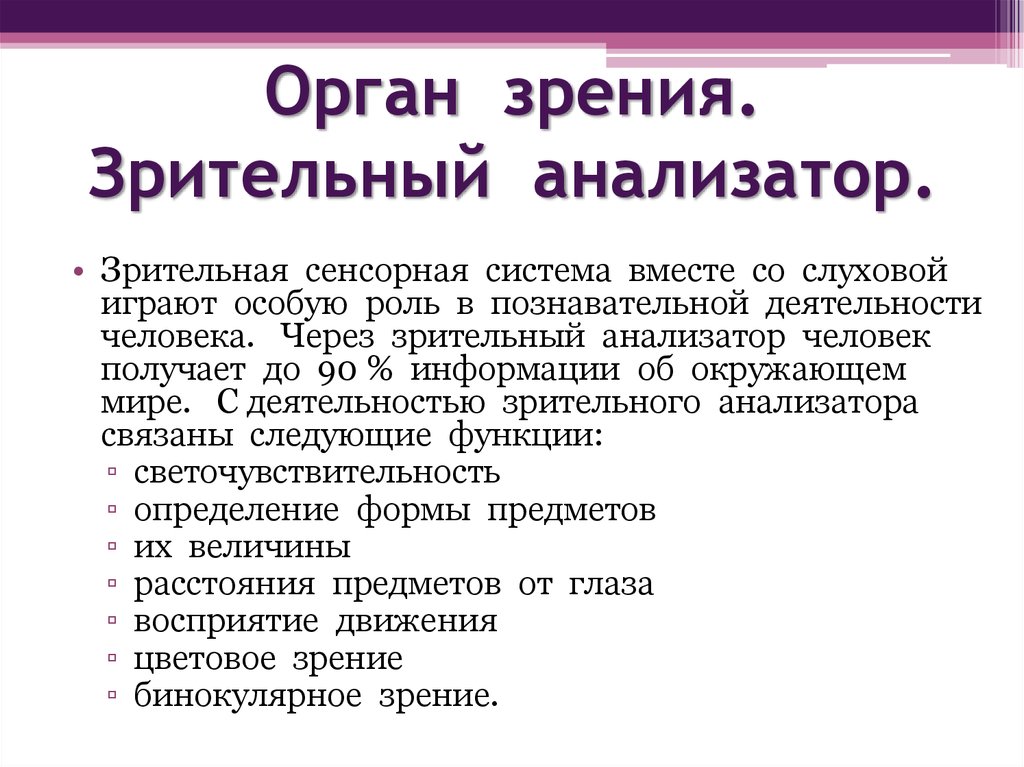 Орган зрения. Зрительный анализатор.

• Зрительная сенсорная система вместе со слуховой играют особую роль в познавательной деятельности человека. Через зрительный анализатор человек получает до 90 % информации об окружающем мире. С деятельностью зрительного анализатора связаны следующие функции:
▫ светочувствительность
▫ определение формы предметов
▫ их величины
▫ расстояния предметов от глаза
▫ восприятие движения
▫ цветовое зрение
▫ бинокулярное зрение.